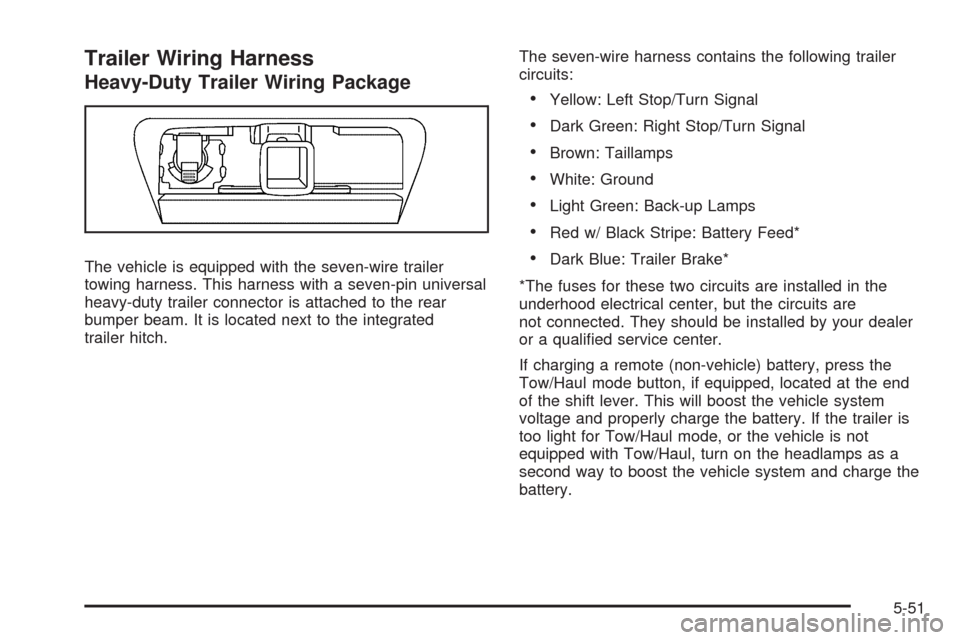 Trailer Wiring Harness

Heavy-Duty Trailer Wiring Package

The vehicle is equipped with the seven-wire trailer towing harness. This harness with a seven-pin universal heavy-duty trailer connector is attached to the rear bumper beam. It is located next to the integrated trailer hitch.

The seven-wire harness contains the following trailer circuits:

• Yellow: Left Stop/Turn Signal
• Dark Green: Right Stop/Turn Signal
• Brown: Taillamps
• White: Ground
• Light Green: Back-up Lamps
• Red w/ Black Stripe: Battery Feed*
• Dark Blue: Trailer Brake*

*The fuses for these two circuits are installed in the underhood electrical center, but the circuits are not connected. They should be installed by your dealer or a qualified service center.

If charging a remote (non-vehicle) battery, press the Tow/Haul mode button, if equipped, located at the end of the shift lever. This will boost the vehicle system voltage and properly charge the battery. If the trailer is too light for Tow/Haul mode, or the vehicle is not equipped with Tow/Haul, turn on the headlamps as a second way to boost the vehicle system and charge the battery.

5-51

carmanualsonline.info